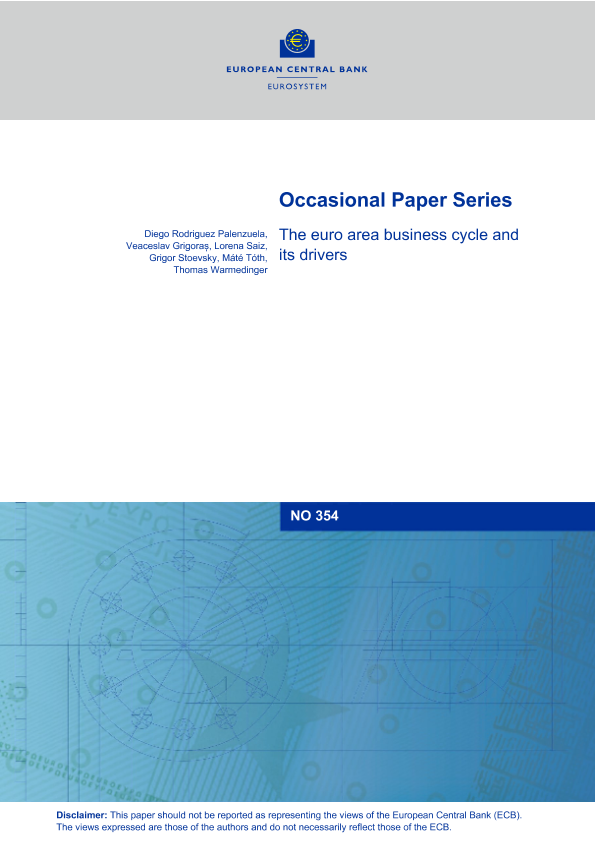 EUROPEAN CENTRAL BANK
EUROSYSTEM

Occasional Paper Series

Diego Rodriguez Palenzuela, Veaceslav Grigoraș, Lorena Saiz, Grigor Stoevsky, Máté Tóth, Thomas Warmedinger

The euro area business cycle and its drivers

NO 354

Disclaimer: This paper should not be reported as representing the views of the European Central Bank (ECB). The views expressed are those of the authors and do not necessarily reflect those of the ECB.